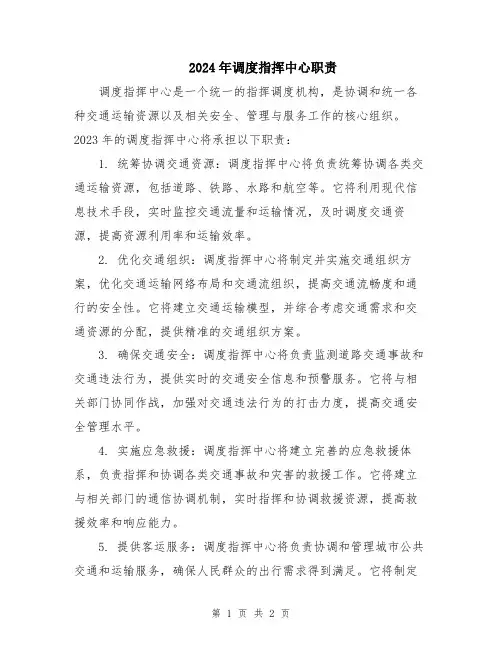 2024年调度指挥中心职责

调度指挥中心是一个统一的指挥调度机构，是协调和统一各种交通运输资源以及相关安全、管理与服务工作的核心组织。2023年的调度指挥中心将承担以下职责：

1. 统筹协调交通资源：调度指挥中心将负责统筹协调各类交通运输资源，包括道路、铁路、水路和航空等。它将利用现代信息技术手段，实时监控交通流量和运输情况，及时调度交通资源，提高资源利用率和运输效率。

2. 优化交通组织：调度指挥中心将制定并实施交通组织方案，优化交通运输网络布局和交通流组织，提高交通流畅度和通行的安全性。它将建立交通运输模型，并综合考虑交通需求和交通资源的分配，提供精准的交通组织方案。

3. 确保交通安全：调度指挥中心将负责监测道路交通事故和交通违法行为，提供实时的交通安全信息和预警服务。它将与相关部门协同作战，加强对交通违法行为的打击力度，提高交通安全管理水平。

4. 实施应急救援：调度指挥中心将建立完善的应急救援体系，负责指挥和协调各类交通事故和灾害的救援工作。它将建立与相关部门的通信协调机制，实时指挥和协调救援资源，提高救援效率和响应能力。

5. 提供客运服务：调度指挥中心将负责协调和管理城市公共交通和运输服务，确保人民群众的出行需求得到满足。它将制定

第 1 页 共 2 页